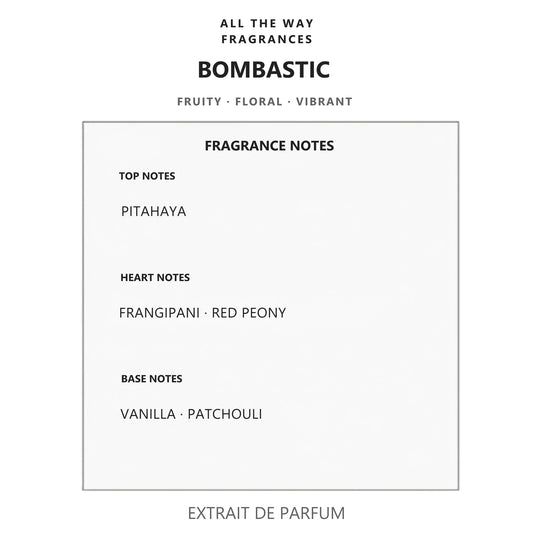 ALL THE WAY
FRAGRANCES

BOMBASTIC

FRUITY · FLORAL · VIBRANT

FRAGRANCE NOTES

TOP NOTES

PITAHAYA

HEART NOTES

FRANGIPANI · RED PEONY

BASE NOTES

VANILLA · PATCHOULI

EXTRAIT DE PARFUM